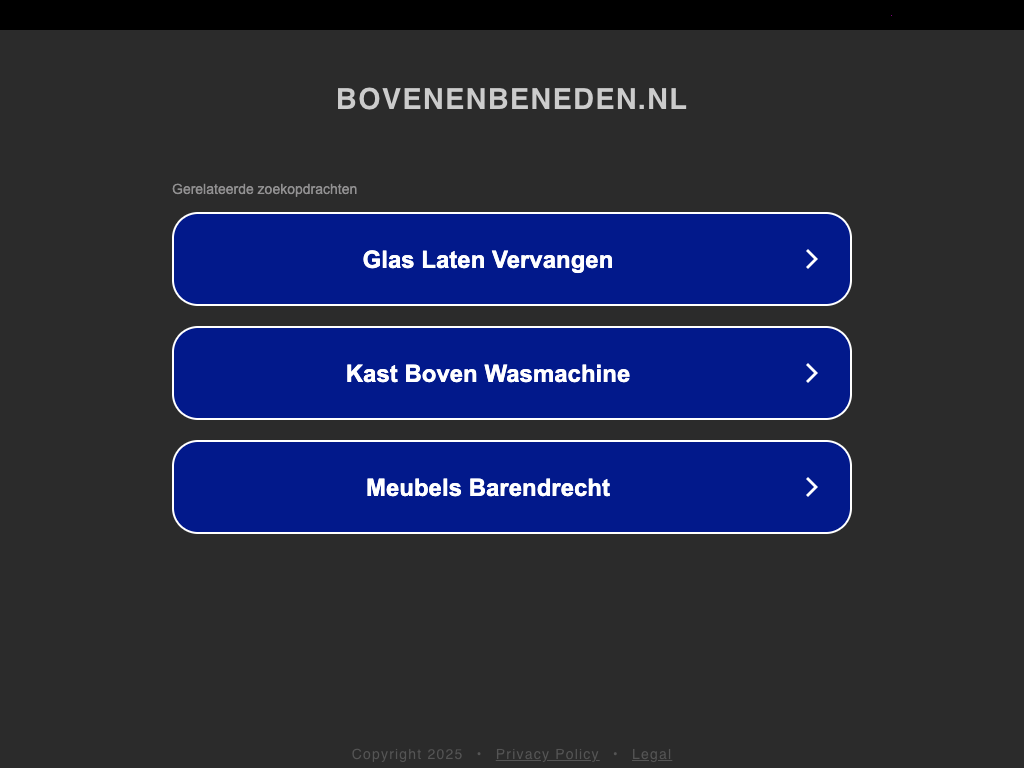 BOVENENBENEDEN.NL

Gerelateerde zoekopdrachten

Glas Laten Vervangen

Kast Boven Wasmachine

Meubels Barendrecht

Copyright 2025 • Privacy Policy • Legal